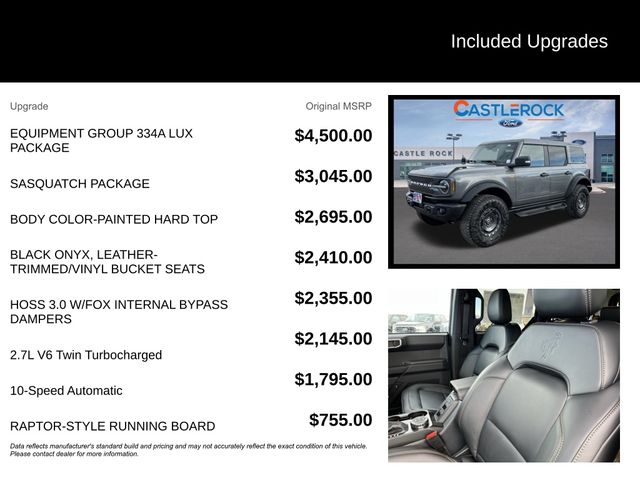 Included Upgrades

| Upgrade | Original MSRP |
|---|---|
| EQUIPMENT GROUP 334A LUX PACKAGE | $4,500.00 |
| SASQUATCH PACKAGE | $3,045.00 |
| BODY COLOR-PAINTED HARD TOP | $2,695.00 |
| BLACK ONYX, LEATHER-TRIMMED/VINYL BUCKET SEATS | $2,410.00 |
| HOSS 3.0 W/FOX INTERNAL BYPASS DAMPERS | $2,355.00 |
| 2.7L V6 Twin Turbocharged | $2,145.00 |
| 10-Speed Automatic | $1,795.00 |
| RAPTOR-STYLE RUNNING BOARD | $755.00 |

Data reflects manufacturer's standard build and pricing and may not accurately reflect the exact condition of this vehicle. Please contact dealer for more information.

CASTLEROCK
Ford
CASTLE ROCK
BRONCO